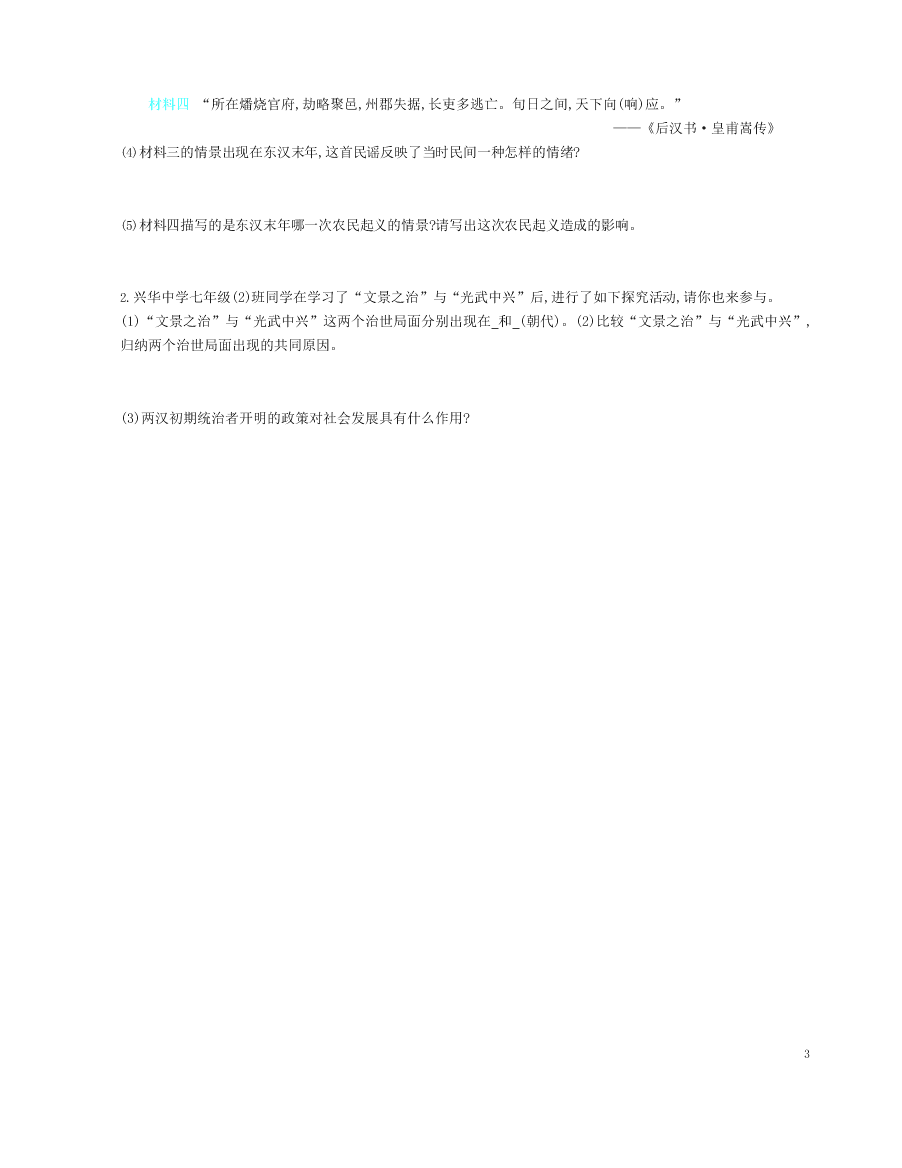 材料四 “所在燔烧官府,劫略聚邑,州郡失据,长吏多逃亡。旬日之间,天下向(响)应。”
——《后汉书·皇甫嵩传》

⑷材料三的情景出现在东汉末年,这首民谣反映了当时民间一种怎样的情绪?

⑸材料四描写的是东汉末年哪一次农民起义的情景?请写出这次农民起义造成的影响。

2.兴华中学七年级(2)班同学在学习了“文景之治”与“光武中兴”后,进行了如下探究活动,请你也来参与。
(1)“文景之治”与“光武中兴”这两个治世局面分别出现在_和_(朝代)。(2)比较“文景之治”与“光武中兴”,归纳两个治世局面出现的共同原因。

(3)两汉初期统治者开明的政策对社会发展具有什么作用?

3